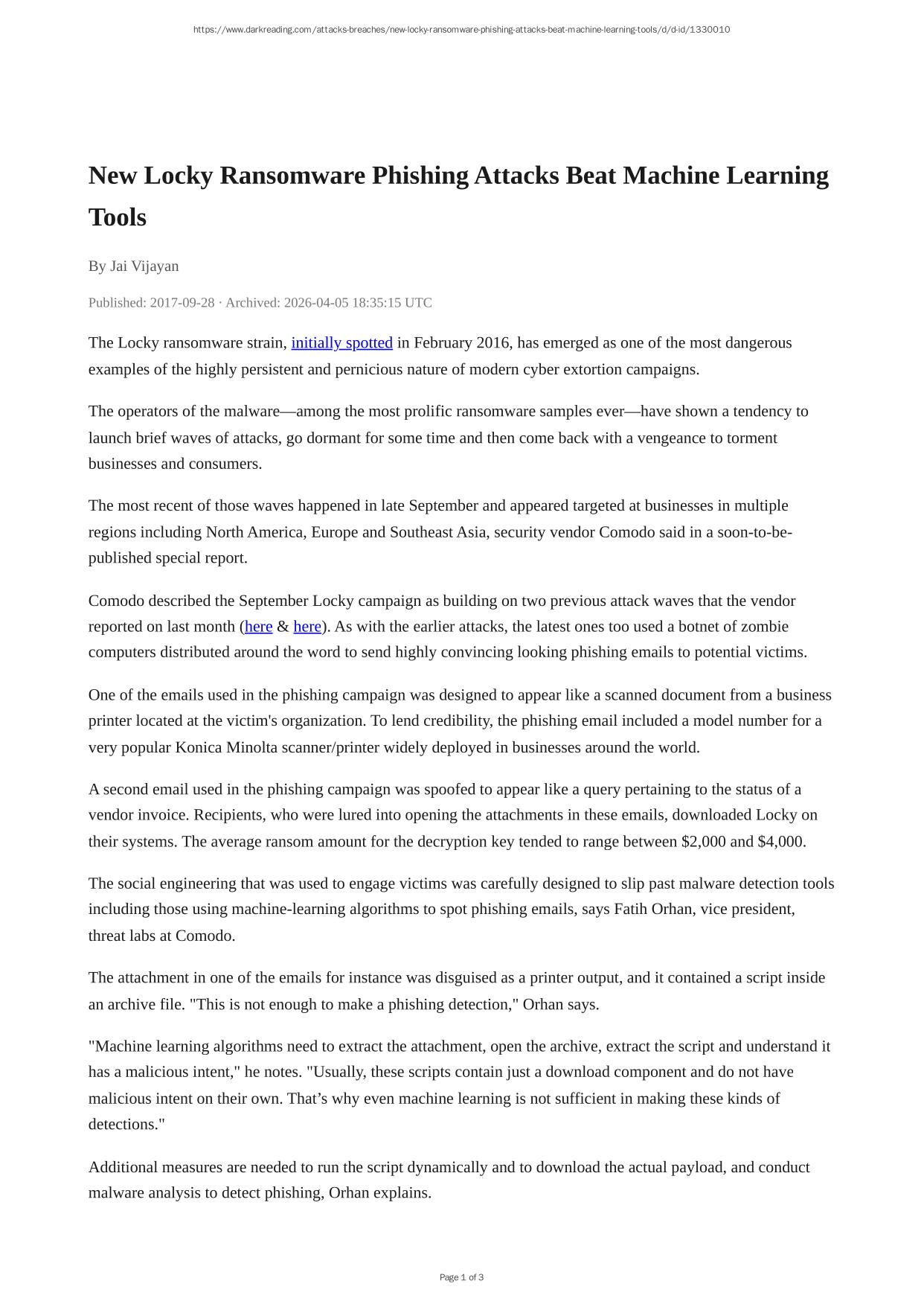 https://www.darkreading.com/attacks-breaches/new-locky-ransomware-phishing-attacks-beat-machine-learning-tools/d/d-id/1330010

New Locky Ransomware Phishing Attacks Beat Machine Learning Tools

By Jai Vijayan

Published: 2017-09-28 · Archived: 2026-04-05 18:35:15 UTC

The Locky ransomware strain, initially spotted in February 2016, has emerged as one of the most dangerous examples of the highly persistent and pernicious nature of modern cyber extortion campaigns.

The operators of the malware—among the most prolific ransomware samples ever—have shown a tendency to launch brief waves of attacks, go dormant for some time and then come back with a vengeance to torment businesses and consumers.

The most recent of those waves happened in late September and appeared targeted at businesses in multiple regions including North America, Europe and Southeast Asia, security vendor Comodo said in a soon-to-be-published special report.

Comodo described the September Locky campaign as building on two previous attack waves that the vendor reported on last month (here & here). As with the earlier attacks, the latest ones too used a botnet of zombie computers distributed around the word to send highly convincing looking phishing emails to potential victims.

One of the emails used in the phishing campaign was designed to appear like a scanned document from a business printer located at the victim's organization. To lend credibility, the phishing email included a model number for a very popular Konica Minolta scanner/printer widely deployed in businesses around the world.

A second email used in the phishing campaign was spoofed to appear like a query pertaining to the status of a vendor invoice. Recipients, who were lured into opening the attachments in these emails, downloaded Locky on their systems. The average ransom amount for the decryption key tended to range between $2,000 and $4,000.

The social engineering that was used to engage victims was carefully designed to slip past malware detection tools including those using machine-learning algorithms to spot phishing emails, says Fatih Orhan, vice president, threat labs at Comodo.

The attachment in one of the emails for instance was disguised as a printer output, and it contained a script inside an archive file. "This is not enough to make a phishing detection," Orhan says.

"Machine learning algorithms need to extract the attachment, open the archive, extract the script and understand it has a malicious intent," he notes. "Usually, these scripts contain just a download component and do not have malicious intent on their own. That’s why even machine learning is not sufficient in making these kinds of detections."

Additional measures are needed to run the script dynamically and to download the actual payload, and conduct malware analysis to detect phishing, Orhan explains.

Page 1 of 3